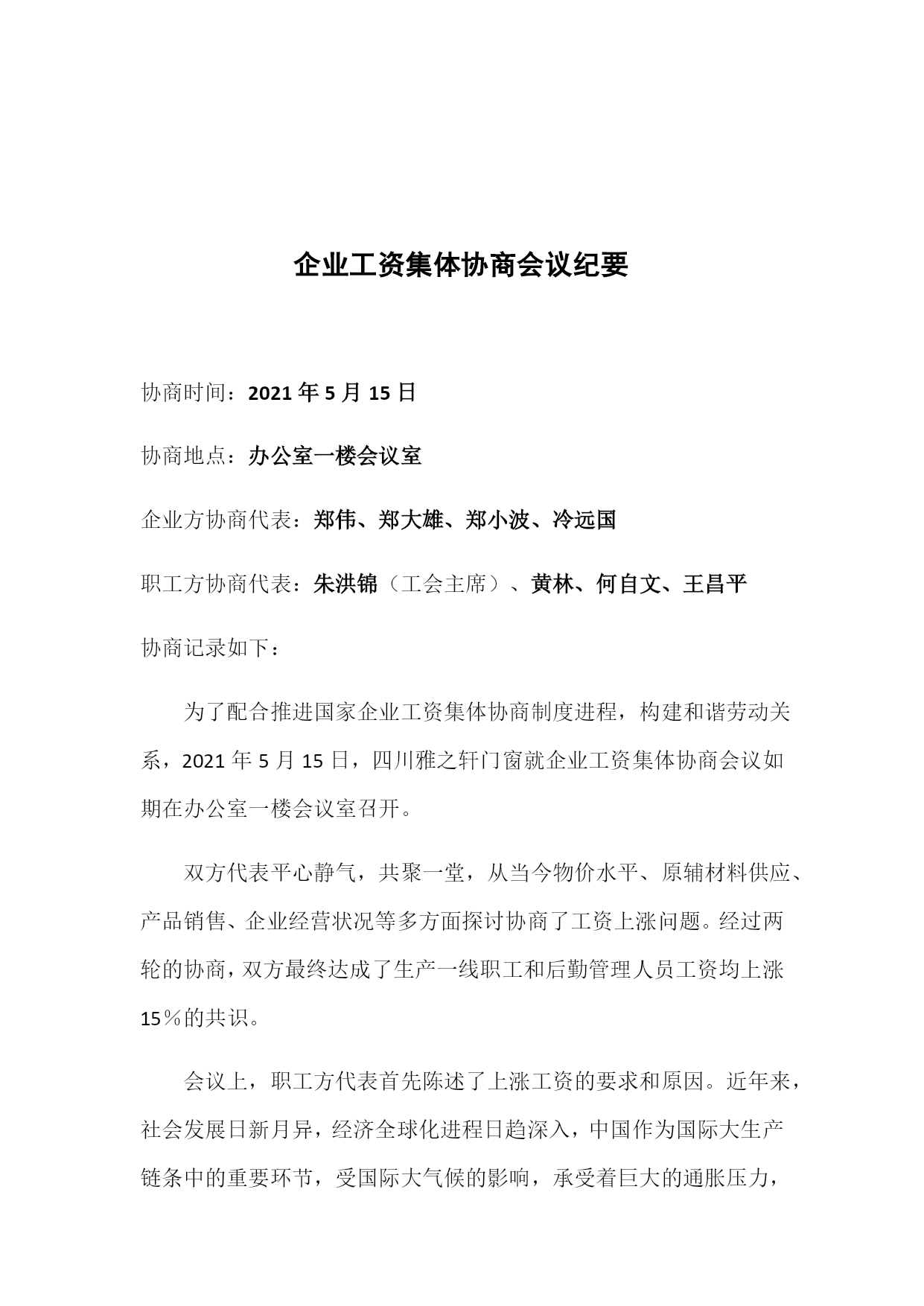 企业工资集体协商会议纪要

协商时间：2021 年 5 月 15 日

协商地点：办公室一楼会议室

企业方协商代表：郑伟、郑大雄、郑小波、冷远国

职工方协商代表：朱洪锦（工会主席）、黄林、何自文、王昌平

协商记录如下：

为了配合推进国家企业工资集体协商制度进程，构建和谐劳动关系，2021 年 5 月 15 日，四川雅之轩门窗就企业工资集体协商会议如期在办公室一楼会议室召开。

双方代表平心静气，共聚一堂，从当今物价水平、原辅材料供应、产品销售、企业经营状况等多方面探讨协商了工资上涨问题。经过两轮的协商，双方最终达成了生产一线职工和后勤管理人员工资均上涨 15％的共识。

会议上，职工方代表首先陈述了上涨工资的要求和原因。近年来，社会发展日新月异，经济全球化进程日趋深入，中国作为国际大生产链条中的重要环节，受国际大气候的影响，承受着巨大的通胀压力，